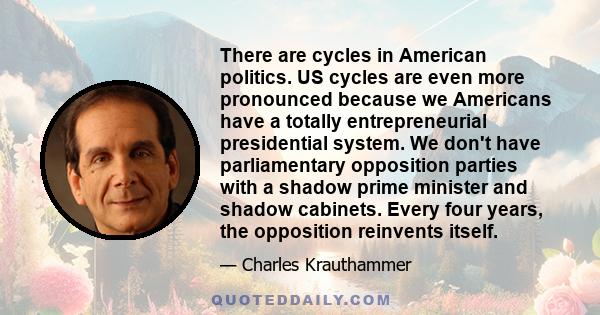 There are cycles in American politics. US cycles are even more pronounced because we Americans have a totally entrepreneurial presidential system. We don't have parliamentary opposition parties with a shadow prime minister and shadow cabinets. Every four years, the opposition reinvents itself.

— Charles Krauthammer

QUOTEDDAILY.COM